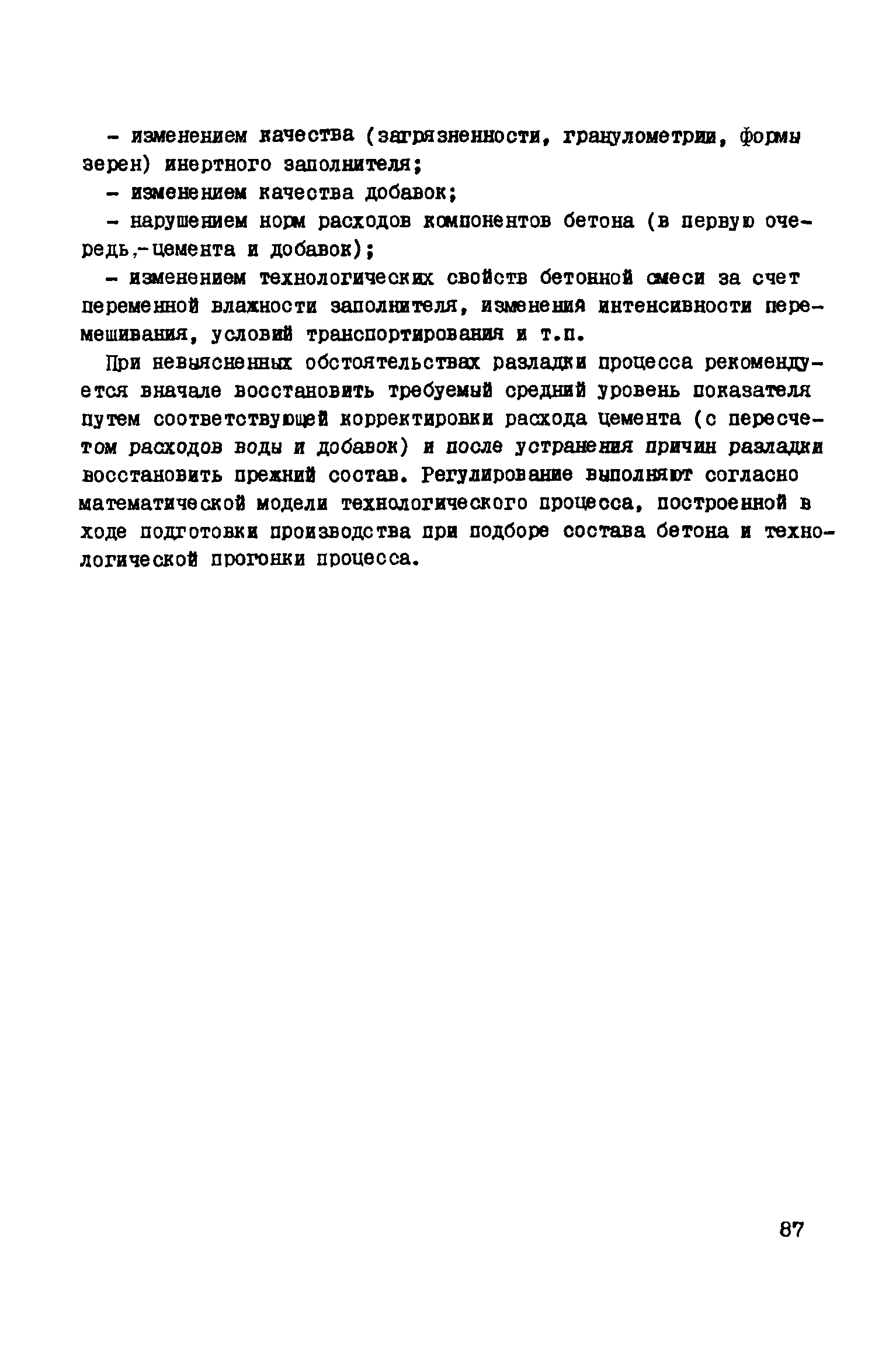 - изменением качества (загрязненности, гранулометрии, формы зерен) инертного заполнителя;

- изменением качества добавок;

- нарушением норм расходов компонентов бетона (в первую очередь,-цемента и добавок);

- изменением технологических свойств бетонной смеси за счет переменной влажности заполнителя, изменения интенсивности перемешивания, условий транспортирования и т.п.

При невыясненных обстоятельствах разладки процесса рекомендуется вначале восстановить требуемый средний уровень показателя путем соответствующей корректировки расхода цемента (с пересчетом расходов воды и добавок) и после устранения причин разладки восстановить прежний состав. Регулирование выполняют согласно математической модели технологического процесса, построенной в ходе подготовки производства при подборе состава бетона и технологической прогонки процесса.

87